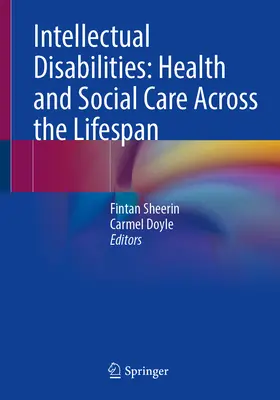 Intellectual Disabilities: Health and Social Care Across the Lifespan

Fintan Sheerin
Carmel Doyle
Editors

Springer